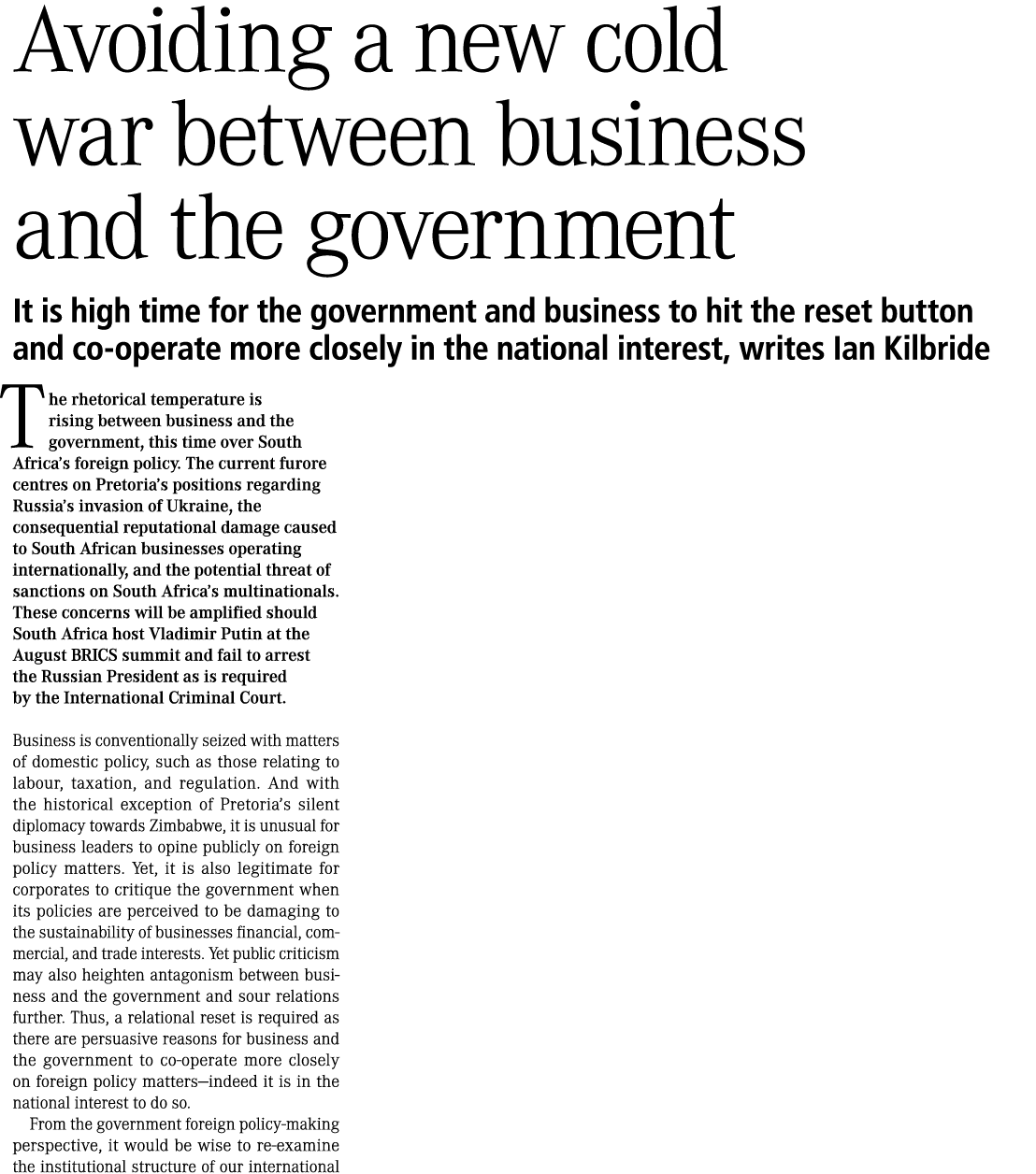 Avoiding a new cold war between business and the government

It is high time for the government and business to hit the reset button and co-operate more closely in the national interest, writes Ian Kilbride

The rhetorical temperature is rising between business and the government, this time over South Africa's foreign policy. The current furore centres on Pretoria's positions regarding Russia's invasion of Ukraine, the consequential reputational damage caused to South African businesses operating internationally, and the potential threat of sanctions on South Africa's multinationals. These concerns will be amplified should South Africa host Vladimir Putin at the August BRICS summit and fail to arrest the Russian President as is required by the International Criminal Court.

Business is conventionally seized with matters of domestic policy, such as those relating to labour, taxation, and regulation. And with the historical exception of Pretoria's silent diplomacy towards Zimbabwe, it is unusual for business leaders to opine publicly on foreign policy matters. Yet, it is also legitimate for corporates to critique the government when its policies are perceived to be damaging to the sustainability of businesses financial, commercial, and trade interests. Yet public criticism may also heighten antagonism between business and the government and sour relations further. Thus, a relational reset is required as there are persuasive reasons for business and the government to co-operate more closely on foreign policy matters—indeed it is in the national interest to do so.

From the government foreign policy-making perspective, it would be wise to re-examine the institutional structure of our international